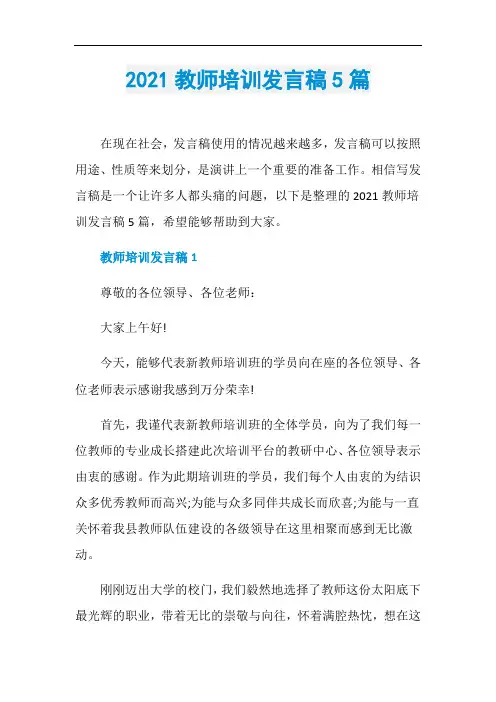 2021 教师培训发言稿 5 篇

在现在社会，发言稿使用的情况越来越多，发言稿可以按照用途、性质等来划分，是演讲上一个重要的准备工作。相信写发言稿是一个让许多人都头痛的问题，以下是整理的 2021 教师培训发言稿 5 篇，希望能够帮助到大家。

教师培训发言稿 1

尊敬的各位领导、各位老师：

大家上午好!

今天，能够代表新教师培训班的学员向在座的各位领导、各位老师表示感谢我感到万分荣幸!

首先，我谨代表新教师培训班的全体学员，向为了我们每一位教师的专业成长搭建此次培训平台的教研中心、各位领导表示由衷的感谢。作为此期培训班的学员，我们每个人由衷的为结识众多优秀教师而高兴;为能与众多同伴共成长而欣喜;为能与一直关怀着我县教师队伍建设的各级领导在这里相聚而感到无比激动。

刚刚迈出大学的校门，我们毅然地选择了教师这份太阳底下最光辉的职业，带着无比的崇敬与向往，怀着满腔热忱，想在这